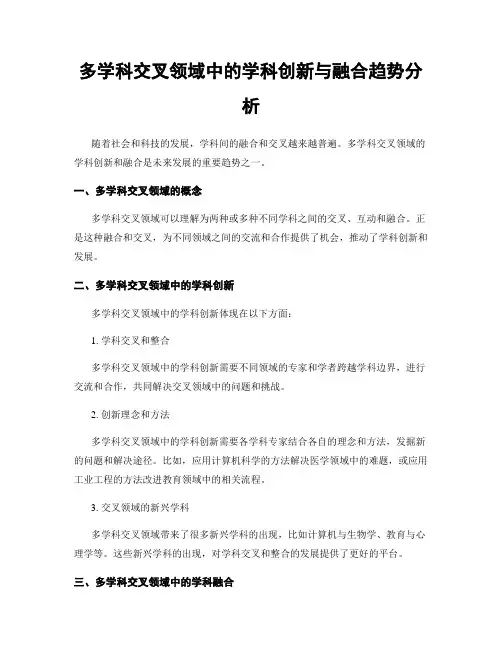 多学科交叉领域中的学科创新与融合趋势分析

随着社会和科技的发展，学科间的融合和交叉越来越普遍。多学科交叉领域的学科创新和融合是未来发展的重要趋势之一。

一、多学科交叉领域的概念

多学科交叉领域可以理解为两种或多种不同学科之间的交叉、互动和融合。正是这种融合和交叉，为不同领域之间的交流和合作提供了机会，推动了学科创新和发展。

二、多学科交叉领域中的学科创新

多学科交叉领域中的学科创新体现在以下方面：

1. 学科交叉和整合

多学科交叉领域中的学科创新需要不同领域的专家和学者跨越学科边界，进行交流和合作，共同解决交叉领域中的问题和挑战。

2. 创新理念和方法

多学科交叉领域中的学科创新需要各学科专家结合各自的理念和方法，发掘新的问题和解决途径。比如，应用计算机科学的方法解决医学领域中的难题，或应用工业工程的方法改进教育领域中的相关流程。

3. 交叉领域的新兴学科

多学科交叉领域带来了很多新兴学科的出现，比如计算机与生物学、教育与心理学等。这些新兴学科的出现，对学科交叉和整合的发展提供了更好的平台。

三、多学科交叉领域中的学科融合